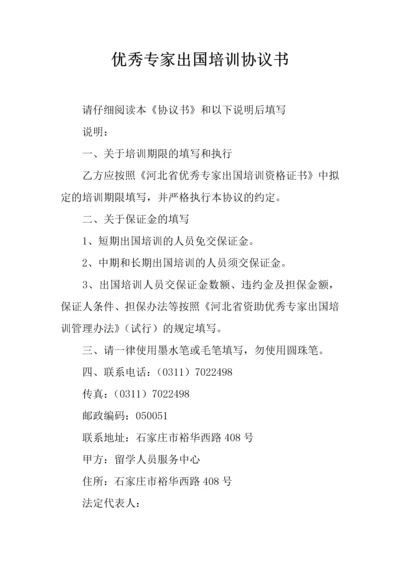 优秀专家出国培训协议书

请仔细阅读本《协议书》和以下说明后填写

说明：

一、关于培训期限的填写和执行

乙方应按照《河北省优秀专家出国培训资格证书》中拟定的培训期限填写，并严格执行本协议的约定。

二、关于保证金的填写

1、短期出国培训的人员免交保证金。

2、中期和长期出国培训的人员须交保证金。

3、出国培训人员交保证金数额、违约金及担保金额，保证人条件、担保办法等按照《河北省资助优秀专家出国培训管理办法》（试行）的规定填写。

三、请一律使用墨水笔或毛笔填写，勿使用圆珠笔。

四、联系电话：（0311）7022498

传真：（0311）7022498

邮政编码：050051

联系地址：石家庄市裕华西路 408 号

甲方：留学人员服务中心

住所：石家庄市裕华西路 408 号

法定代表人：